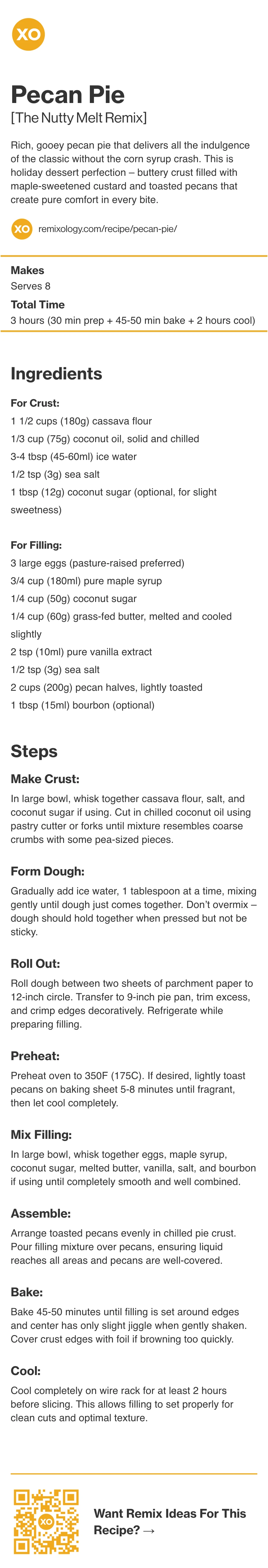 XO

Pecan Pie
[The Nutty Melt Remix]

Rich, gooey pecan pie that delivers all the indulgence of the classic without the corn syrup crash. This is holiday dessert perfection – buttery crust filled with maple-sweetened custard and toasted pecans that create pure comfort in every bite.

XO remixology.com/recipe/pecan-pie/

Makes
Serves 8

Total Time
3 hours (30 min prep + 45-50 min bake + 2 hours cool)

Ingredients

For Crust:
1 1/2 cups (180g) cassava flour
1/3 cup (75g) coconut oil, solid and chilled
3-4 tbsp (45-60ml) ice water
1/2 tsp (3g) sea salt
1 tbsp (12g) coconut sugar (optional, for slight sweetness)

For Filling:
3 large eggs (pasture-raised preferred)
3/4 cup (180ml) pure maple syrup
1/4 cup (50g) coconut sugar
1/4 cup (60g) grass-fed butter, melted and cooled slightly
2 tsp (10ml) pure vanilla extract
1/2 tsp (3g) sea salt
2 cups (200g) pecan halves, lightly toasted
1 tbsp (15ml) bourbon (optional)

Steps

Make Crust:
In large bowl, whisk together cassava flour, salt, and coconut sugar if using. Cut in chilled coconut oil using pastry cutter or forks until mixture resembles coarse crumbs with some pea-sized pieces.

Form Dough:
Gradually add ice water, 1 tablespoon at a time, mixing gently until dough just comes together. Don't overmix – dough should hold together when pressed but not be sticky.

Roll Out:
Roll dough between two sheets of parchment paper to 12-inch circle. Transfer to 9-inch pie pan, trim excess, and crimp edges decoratively. Refrigerate while preparing filling.

Preheat:
Preheat oven to 350F (175C). If desired, lightly toast pecans on baking sheet 5-8 minutes until fragrant, then let cool completely.

Mix Filling:
In large bowl, whisk together eggs, maple syrup, coconut sugar, melted butter, vanilla, salt, and bourbon if using until completely smooth and well combined.

Assemble:
Arrange toasted pecans evenly in chilled pie crust. Pour filling mixture over pecans, ensuring liquid reaches all areas and pecans are well-covered.

Bake:
Bake 45-50 minutes until filling is set around edges and center has only slight jiggle when gently shaken. Cover crust edges with foil if browning too quickly.

Cool:
Cool completely on wire rack for at least 2 hours before slicing. This allows filling to set properly for clean cuts and optimal texture.

XO

Want Remix Ideas For This Recipe? →